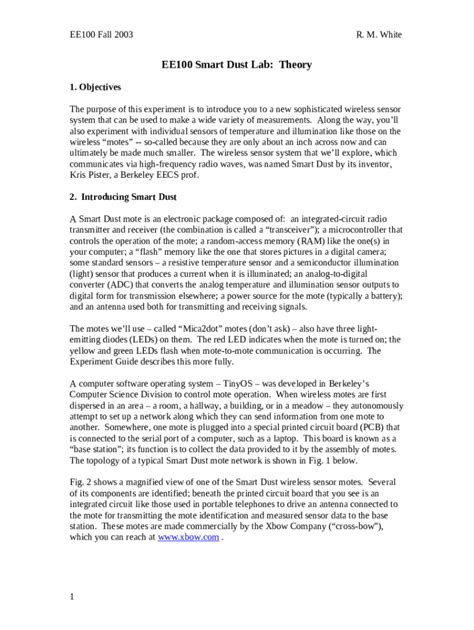 EE100 Fall 2003 R. M. White

EE100 Smart Dust Lab: Theory

1. Objectives

The purpose of this experiment is to introduce you to a new sophisticated wireless sensor system that can be used to make a wide variety of measurements. Along the way, you'll also experiment with individual sensors of temperature and illumination like those on the wireless "motes" -- so-called because they are only about an inch across now and can ultimately be made much smaller. The wireless sensor system that we'll explore, which communicates via high-frequency radio waves, was named Smart Dust by its inventor, Kris Pister, a Berkeley EECS prof.

2. Introducing Smart Dust

A Smart Dust mote is an electronic package composed of: an integrated-circuit radio transmitter and receiver (the combination is called a "transceiver"); a microcontroller that controls the operation of the mote; a random-access memory (RAM) like the one(s) in your computer; a "flash" memory like the one that stores pictures in a digital camera; some standard sensors – a resistive temperature sensor and a semiconductor illumination (light) sensor that produces a current when it is illuminated; an analog-to-digital converter (ADC) that converts the analog temperature and illumination sensor outputs to digital form for transmission elsewhere; a power source for the mote (typically a battery); and an antenna used both for transmitting and receiving signals.

The motes we'll use – called "Mica2dot" motes (don't ask) – also have three light-emitting diodes (LEDs) on them. The red LED indicates when the mote is turned on; the yellow and green LEDs flash when mote-to-mote communication is occurring. The Experiment Guide describes this more fully.

A computer software operating system – TinyOS – was developed in Berkeley's Computer Science Division to control mote operation. When wireless motes are first dispersed in an area – a room, a hallway, a building, or in a meadow – they autonomously attempt to set up a network along which they can send information from one mote to another. Somewhere, one mote is plugged into a special printed circuit board (PCB) that is connected to the serial port of a computer, such as a laptop. This board is known as a "base station"; its function is to collect the data provided to it by the assembly of motes. The topology of a typical Smart Dust mote network is shown in Fig. 1 below.

Fig. 2 shows a magnified view of one of the Smart Dust wireless sensor motes. Several of its components are identified; beneath the printed circuit board that you see is an integrated circuit like those used in portable telephones to drive an antenna connected to the mote for transmitting the mote identification and measured sensor data to the base station. These motes are made commercially by the Xbow Company ("cross-bow"), which you can reach at www.xbow.com .

1